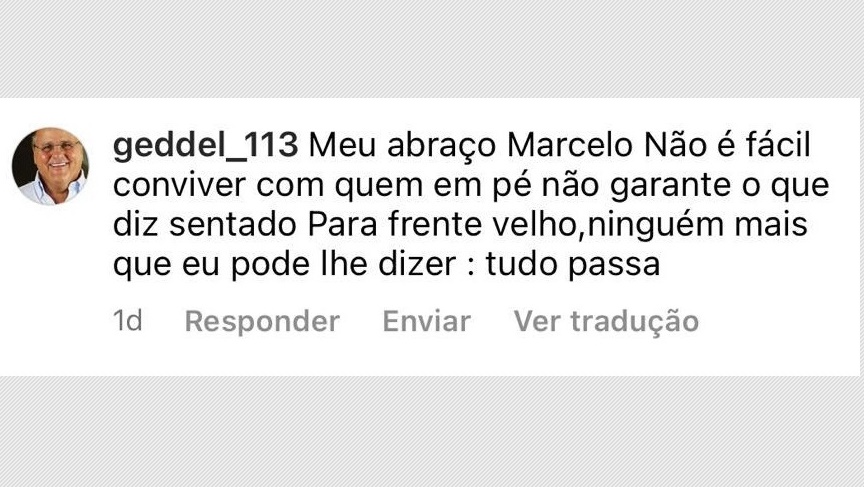 geddel_113 Meu abraço Marcelo Não é fácil conviver com quem em pé não garante o que diz sentado Para frente velho,ninguém mais que eu pode lhe dizer : tudo passa

1d Responder Enviar Ver tradução